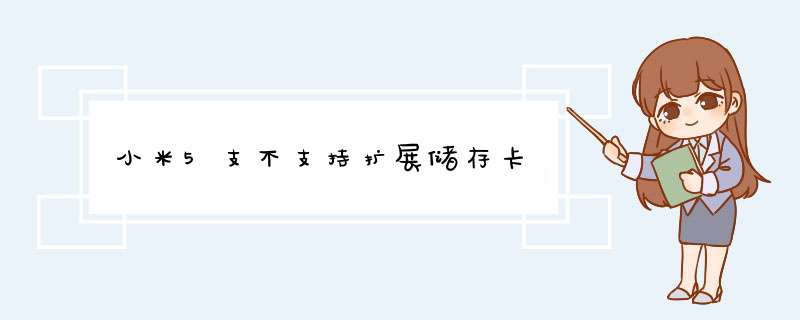 小米5支不支持扩展储存卡